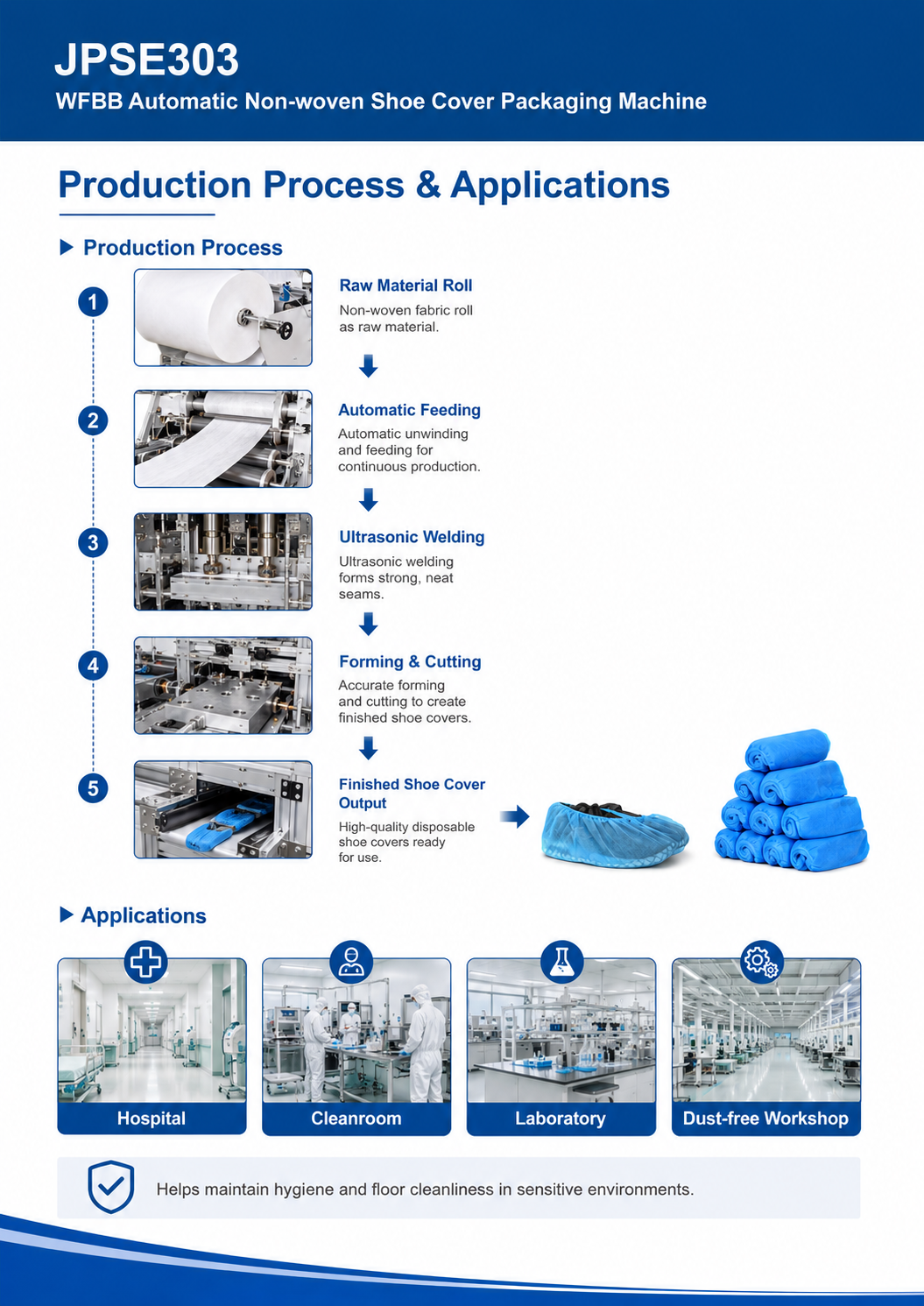 JPSE303
WFBB Automatic Non-woven Shoe Cover Packaging Machine

Production Process & Applications

Production Process

1
Raw Material Roll
Non-woven fabric roll as raw material.

2
Automatic Feeding
Automatic unwinding and feeding for continuous production.

3
Ultrasonic Welding
Ultrasonic welding forms strong, neat seams.

4
Forming & Cutting
Accurate forming and cutting to create finished shoe covers.

5
Finished Shoe Cover Output
High-quality disposable shoe covers ready for use.

Applications

Hospital

Cleanroom

Laboratory

Dust-free Workshop

Helps maintain hygiene and floor cleanliness in sensitive environments.